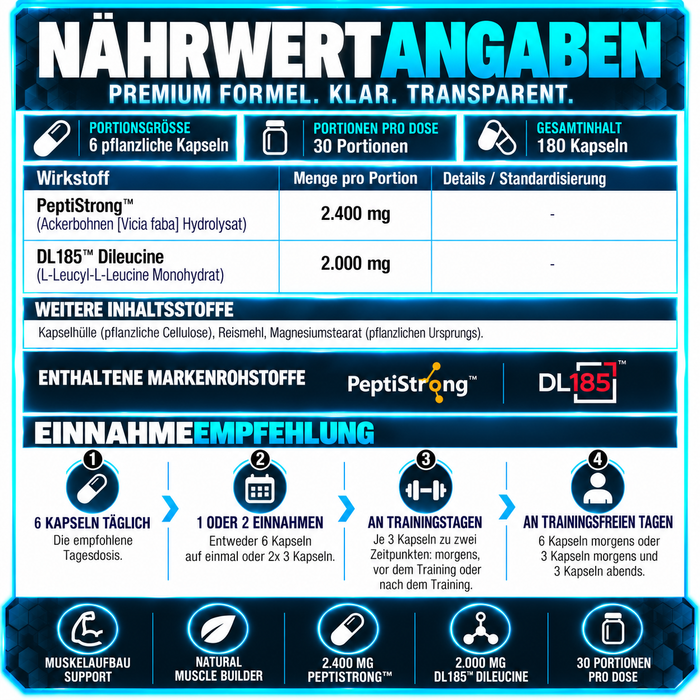 NÄHRWERTANGABEN

PREMIUM FORMEL. KLAR. TRANSPARENT.

PORTIONSGRÖSSE
6 pflanzliche Kapseln

PORTIONEN PRO DOSE
30 Portionen

GESAMTINHALT
180 Kapseln

| Wirkstoff | Menge pro Portion | Details / Standardisierung |
|---|---|---|
| PeptiStrong™ (Ackerbohnen [Vicia faba] Hydrolysat) | 2.400 mg | - |
| DL185™ Dileucine (L-Leucyl-L-Leucine Monohydrat) | 2.000 mg | - |

WEITERE INHALTSSTOFFE

Kapselhülle (pflanzliche Cellulose), Reismehl, Magnesiumstearat (pflanzlichen Ursprungs).

ENTHALTENE MARKENROHSTOFFE

PeptiStrong™

DL185™

EINNAHMEEMPFEHLUNG

1
6 KAPSELN TÄGLICH
Die empfohlene Tagesdosis.

2
1 ODER 2 EINNAHMEN
Entweder 6 Kapseln auf einmal oder 2x 3 Kapseln.

3
AN TRAININGSTAGEN
Je 3 Kapseln zu zwei Zeitpunkten: morgens, vor dem Training oder nach dem Training.

4
AN TRAININGSFREIEN TAGEN
6 Kapseln morgens oder 3 Kapseln morgens und 3 Kapseln abends.

MUSKELAUFBAU SUPPORT

NATURAL MUSCLE BUILDER

2.400 MG PEPTISTRONG™

2.000 MG DL185™ DILEUCINE

30 PORTIONEN PRO DOSE